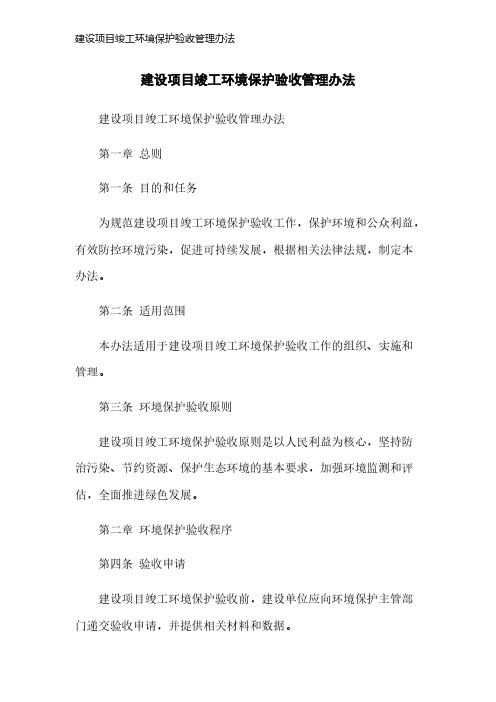 建设项目竣工环境保护验收管理办法

建设项目竣工环境保护验收管理办法

建设项目竣工环境保护验收管理办法

第一章 总则

第一条 目的和任务

为规范建设项目竣工环境保护验收工作，保护环境和公众利益，有效防控环境污染，促进可持续发展，根据相关法律法规，制定本办法。

第二条 适用范围

本办法适用于建设项目竣工环境保护验收工作的组织、实施和管理。

第三条 环境保护验收原则

建设项目竣工环境保护验收原则是以人民利益为核心，坚持防治污染、节约资源、保护生态环境的基本要求，加强环境监测和评估，全面推进绿色发展。

第二章 环境保护验收程序

第四条 验收申请

建设项目竣工环境保护验收前，建设单位应向环境保护主管部门递交验收申请，并提供相关材料和数据。